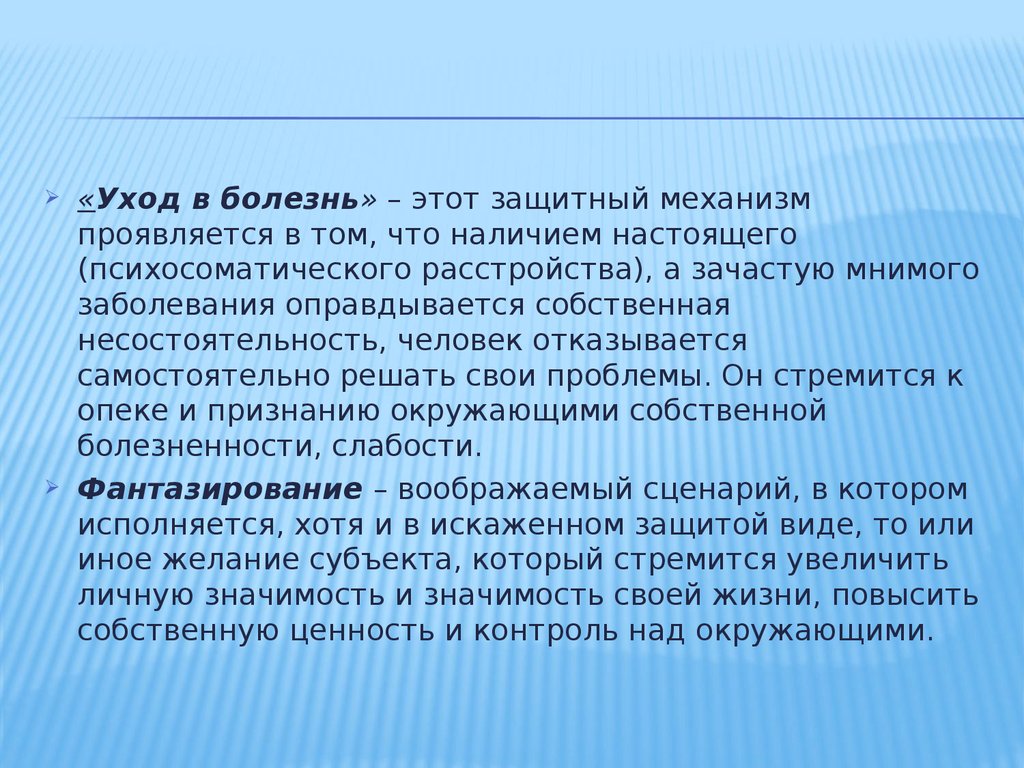 «Уход в болезнь» – этот защитный механизм проявляется в том, что наличием настоящего (психосоматического расстройства), а зачастую мнимого заболевания оправдывается собственная несостоятельность, человек отказывается самостоятельно решать свои проблемы. Он стремится к опеке и признанию окружающими собственной болезненности, слабости.

Фантазирование – воображаемый сценарий, в котором исполняется, хотя и в искаженном защитой виде, то или иное желание субъекта, который стремится увеличить личную значимость и значимость своей жизни, повысить собственную ценность и контроль над окружающими.